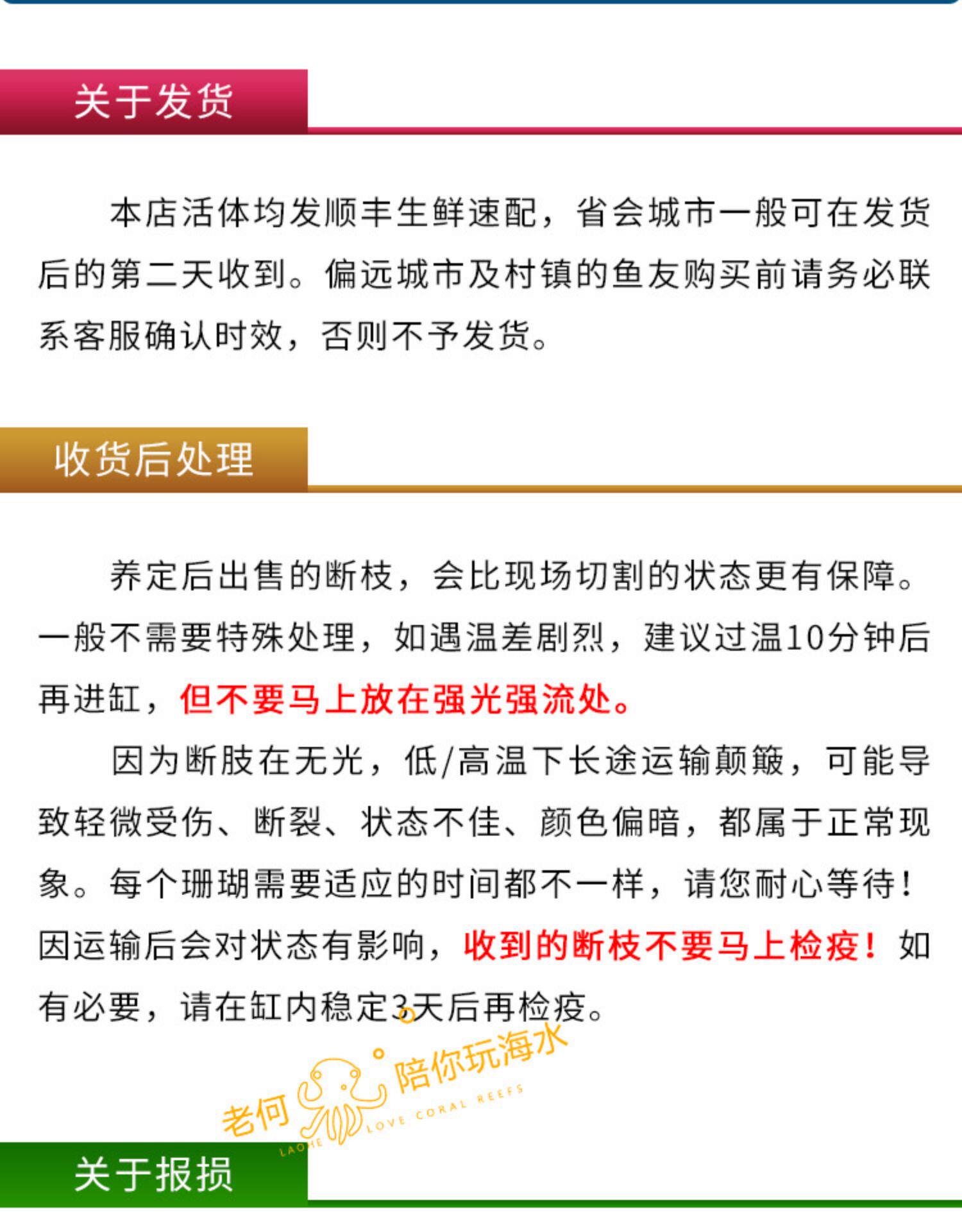 关于发货

本店活体均发顺丰生鲜速配，省会城市一般可在发货后的第二天收到。偏远城市及村镇的鱼友购买前请务必联系客服确认时效，否则不予发货。

收货后处理

养定后出售的断枝，会比现场切割的状态更有保障。一般不需要特殊处理，如遇温差剧烈，建议过温10分钟后再进缸，但不要马上放在强光强流处。

因为断肢在无光，低/高温下长途运输颠簸，可能导致轻微受伤、断裂、状态不佳、颜色偏暗，都属于正常现象。每个珊瑚需要适应的时间都不一样，请您耐心等待！因运输后会对状态有影响，收到的断枝不要马上检疫！如有必要，请在缸内稳定3天后再检疫。

关于报损

老何 陪你玩海水
LAOHE LOVE CORAL REEFS